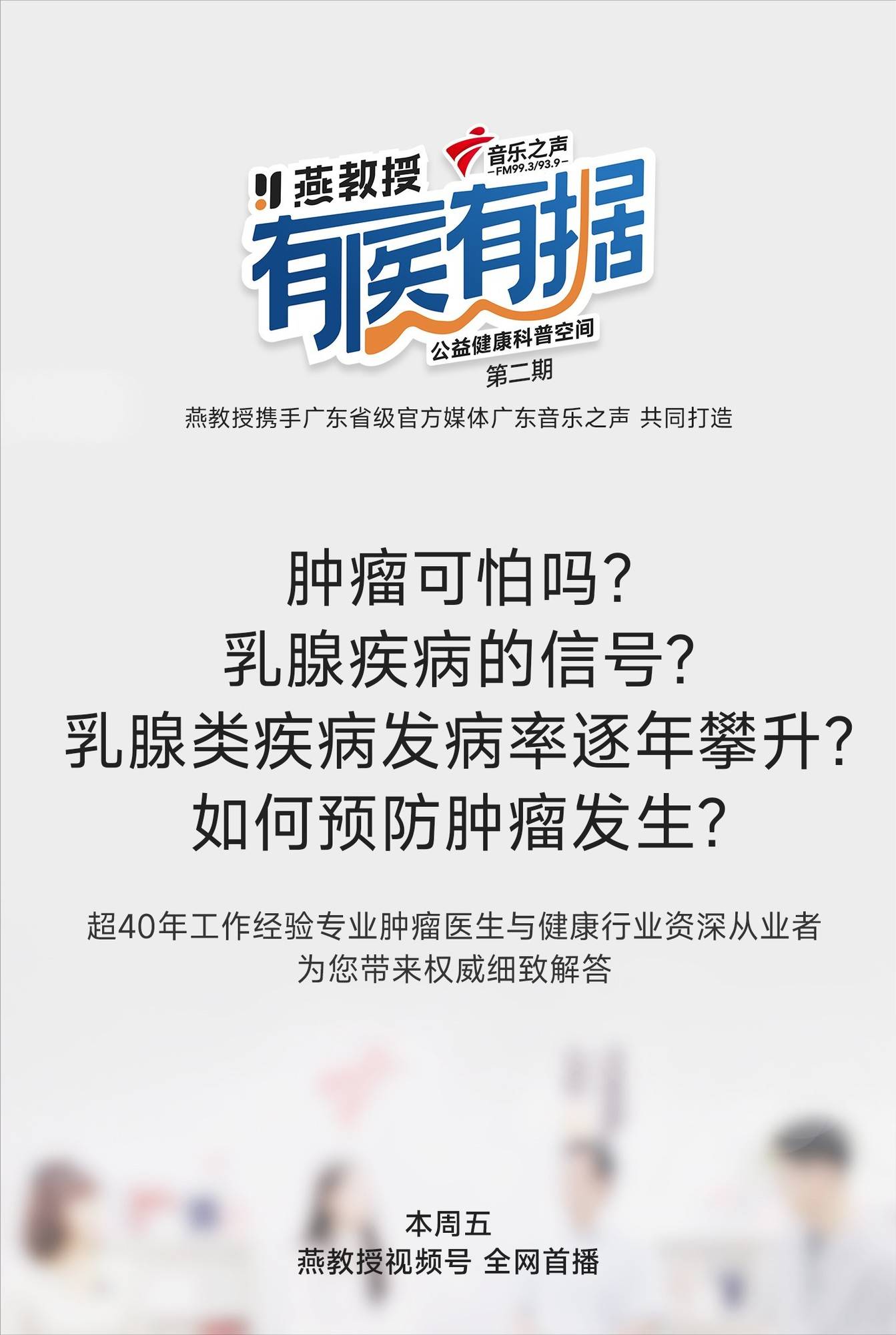 燕教授

音乐之声
—FM99.3/93.9—

有医有据

公益健康科普空间

第二期

燕教授携手广东省级官方媒体广东音乐之声 共同打造

肿瘤可怕吗?
乳腺疾病的信号?
乳腺类疾病发病率逐年攀升?
如何预防肿瘤发生?

超40年工作经验专业肿瘤医生与健康行业资深从业者
为您带来权威细致解答

本周五
燕教授视频号 全网首播